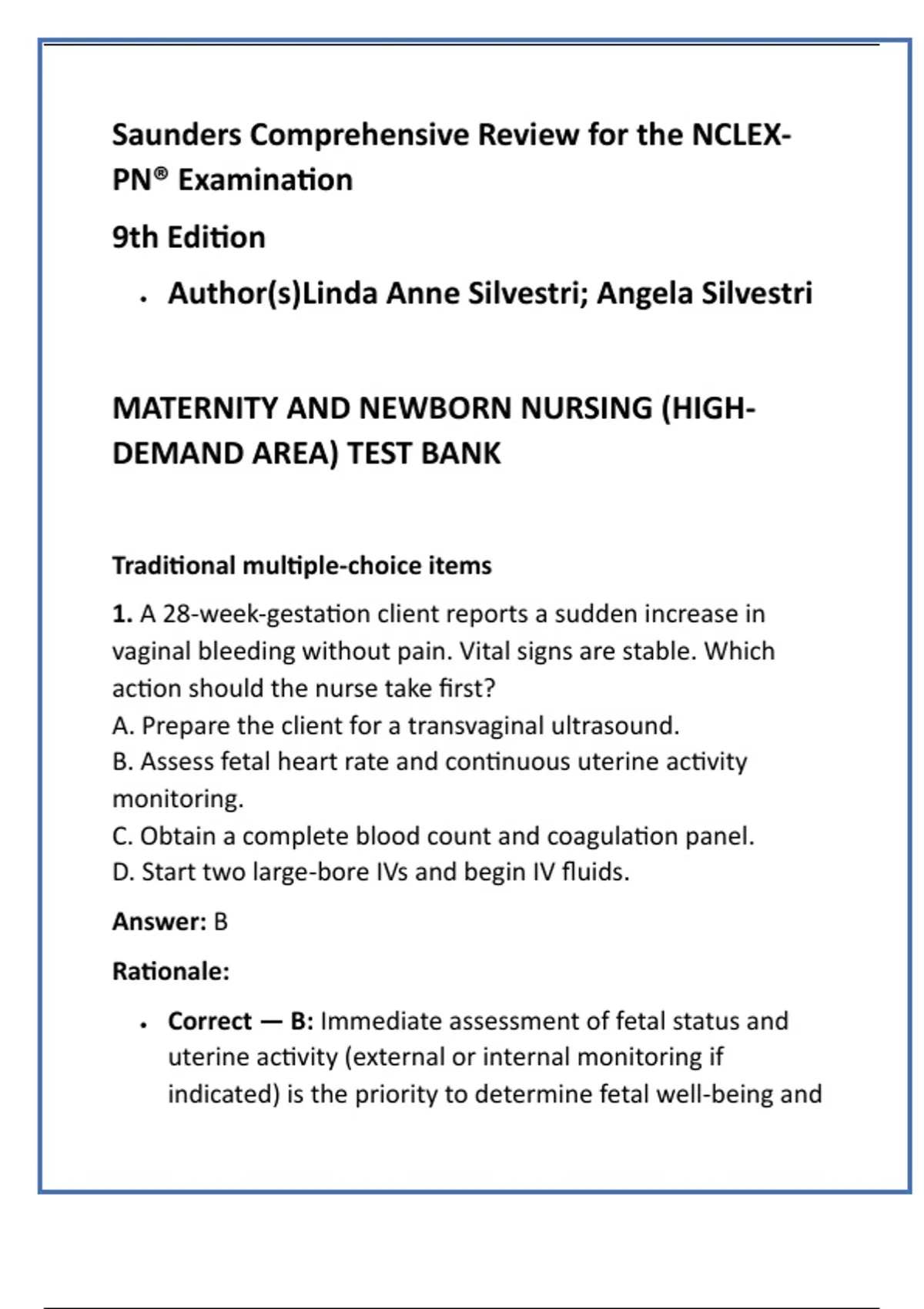 Saunders Comprehensive Review for the NCLEX-PN® Examination

9th Edition

• Author(s)Linda Anne Silvestri; Angela Silvestri

MATERNITY AND NEWBORN NURSING (HIGH-DEMAND AREA) TEST BANK

Traditional multiple-choice items

1. A 28-week-gestation client reports a sudden increase in vaginal bleeding without pain. Vital signs are stable. Which action should the nurse take first?
A. Prepare the client for a transvaginal ultrasound.
B. Assess fetal heart rate and continuous uterine activity monitoring.
C. Obtain a complete blood count and coagulation panel.
D. Start two large-bore IVs and begin IV fluids.

Answer: B

Rationale:

• Correct — B: Immediate assessment of fetal status and uterine activity (external or internal monitoring if indicated) is the priority to determine fetal well-being and